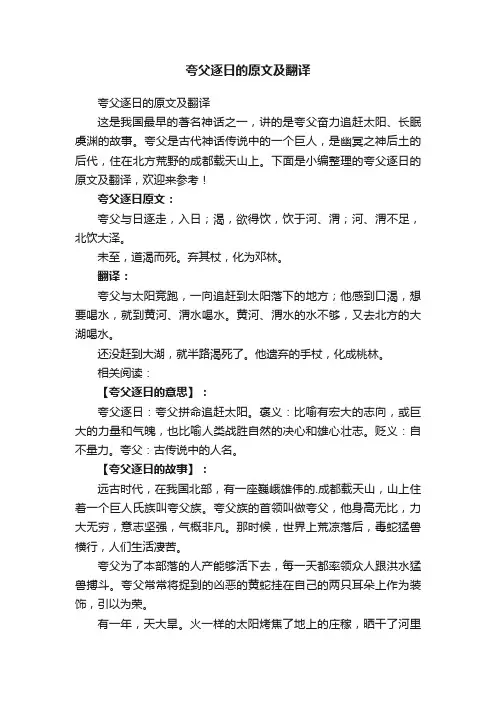 夸父逐日的原文及翻译

夸父逐日的原文及翻译

这是我国最早的著名神话之一，讲的是夸父奋力追赶太阳、长眠虞渊的故事。夸父是古代神话传说中的一个巨人，是幽冥之神后土的后代，住在北方荒野的成都载天山上。下面是小编整理的夸父逐日的原文及翻译，欢迎来参考！

夸父逐日原文：

夸父与日逐走，入日；渴，欲得饮，饮于河、渭；河、渭不足，北饮大泽。

未至，道渴而死。弃其杖，化为邓林。

翻译：

夸父与太阳竞跑，一向追赶到太阳落下的地方；他感到口渴，想要喝水，就到黄河、渭水喝水。黄河、渭水的水不够，又去北方的大湖喝水。

还没赶到大湖，就半路渴死了。他遗弃的手杖，化成桃林。

相关阅读：

【夸父逐日的意思】：

夸父逐日：夸父拼命追赶太阳。褒义：比喻有宏大的志向，或巨大的力量和气魄，也比喻人类战胜自然的决心和雄心壮志。贬义：自不量力。夸父：古传说中的人名。

【夸父逐日的故事】：

远古时代，在我国北部，有一座巍峨雄伟的.成都载天山，山上住着一个巨人氏族叫夸父族。夸父族的首领叫做夸父，他身高无比，力大无穷，意志坚强，气概非凡。那时候，世界上荒凉落后，毒蛇猛兽横行，人们生活凄苦。

夸父为了本部落的人产能够活下去，每一天都率领众人跟洪水猛兽搏斗。夸父常常将捉到的凶恶的黄蛇挂在自己的两只耳朵上作为装饰，引以为荣。

有一年，天大旱。火一样的太阳烤焦了地上的庄稼，晒干了河里